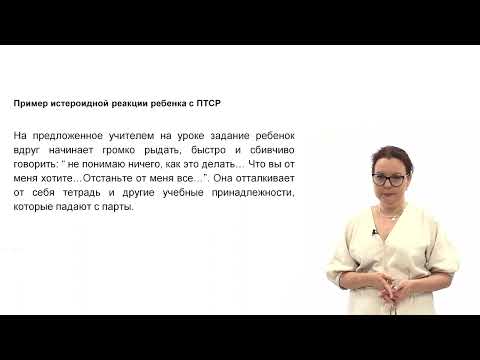 Пример истероидной реакции ребенка с ПТСР

На предложенное учителем на уроке задание ребенок вдруг начинает громко рыдать, быстро и сбивчиво говорить: " не понимаю ничего, как это делать… Что вы от меня хотите…Отстаньте от меня все…". Она отталкивает от себя тетрадь и другие учебные принадлежности, которые падают с парты.